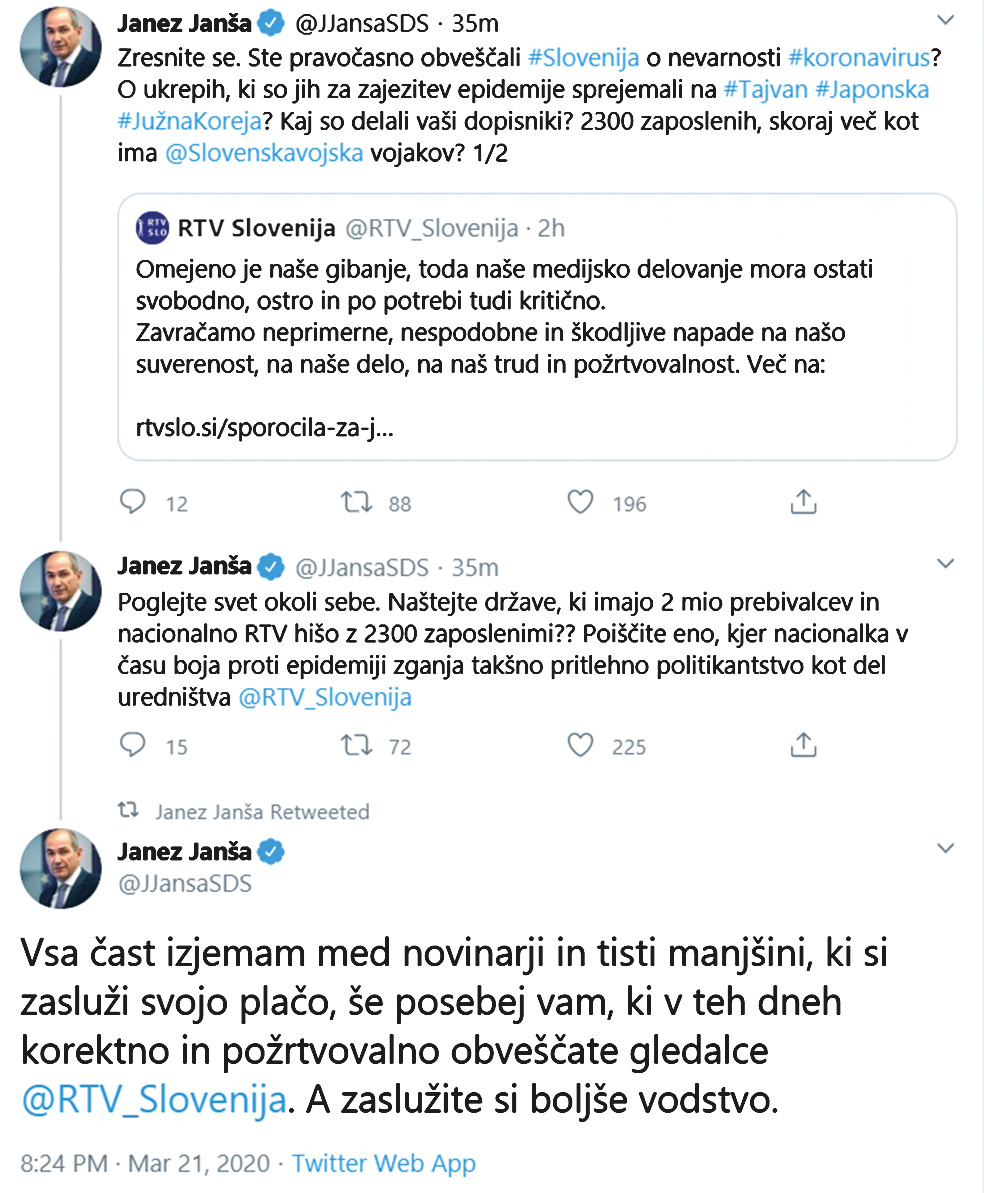 Janez Janša @JJansaSDS · 35m
Zresnite se. Ste pravočasno obveščali #Slovenija o nevarnosti #koronavirus? O ukrepih, ki so jih za zajezitev epidemije sprejemali na #Tajvan #Japonska #JužnaKoreja? Kaj so delali vaši dopisniki? 2300 zaposlenih, skoraj več kot ima @Slovenskavojska vojakov? 1/2

RTV SLO RTV Slovenija @RTV_Slovenija · 2h
Omejeno je naše gibanje, toda naše medijsko delovanje mora ostati svobodno, ostro in po potrebi tudi kritično.
Zavračamo neprimerne, nespodobne in škodljive napade na našo suverenost, na naše delo, na naš trud in požrtvovalnost. Več na:

rtvslo.si/sporocila-za-j...

12 88 196

Janez Janša @JJansaSDS · 35m
Poglejte svet okoli sebe. Naštejte države, ki imajo 2 mio prebivalcev in nacionalno RTV hišo z 2300 zaposlenimi?? Poiščite eno, kjer nacionalka v času boja proti epidemiji zganja takšno pritlehno politikantstvo kot del uredništva @RTV_Slovenija

15 72 225

Janez Janša Retweeted

Janez Janša
@JJansaSDS

Vsa čast izjemam med novinarji in tisti manjšini, ki si zasluži svojo plačo, še posebej vam, ki v teh dneh korektno in požrtvovalno obveščate gledalce @RTV_Slovenija. A zaslužite si boljše vodstvo.

8:24 PM · Mar 21, 2020 · Twitter Web App